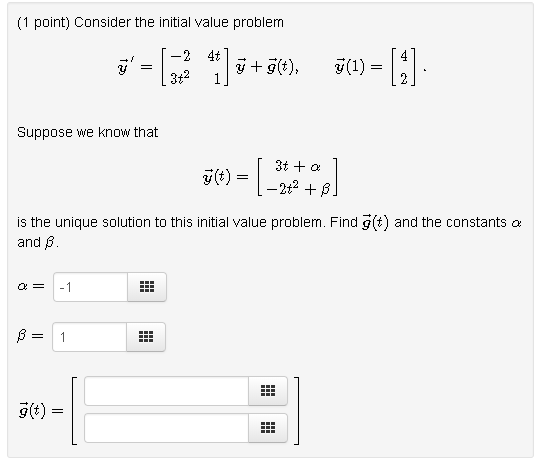 (1 point) Consider the initial value problem

$\vec{y}\,' = \begin{bmatrix} -2 & 4t \\ 3t^2 & 1 \end{bmatrix} \vec{y} + \vec{g}(t), \qquad \vec{y}(1) = \begin{bmatrix} 4 \\ 2 \end{bmatrix}.$

Suppose we know that

$\vec{y}(t) = \begin{bmatrix} 3t + \alpha \\ -2t^2 + \beta \end{bmatrix}$

is the unique solution to this initial value problem. Find $\vec{g}(t)$ and the constants $\alpha$ and $\beta$.

$\alpha =$ -1

$\beta =$ 1

$\vec{g}(t) =$